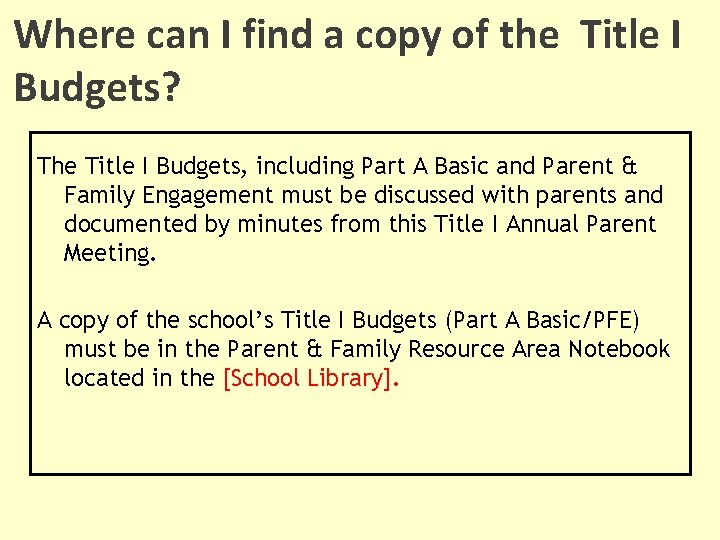 Where can I find a copy of the Title I Budgets?

The Title I Budgets, including Part A Basic and Parent & Family Engagement must be discussed with parents and documented by minutes from this Title I Annual Parent Meeting.

A copy of the school's Title I Budgets (Part A Basic/PFE) must be in the Parent & Family Resource Area Notebook located in the [School Library].